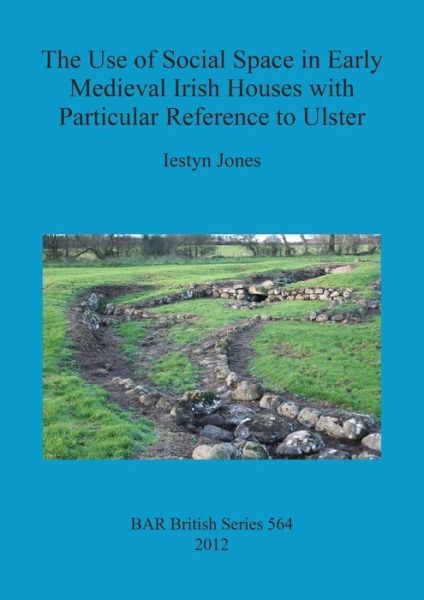 The Use of Social Space in Early Medieval Irish Houses with Particular Reference to Ulster

Iestyn Jones

BAR British Series 564
2012